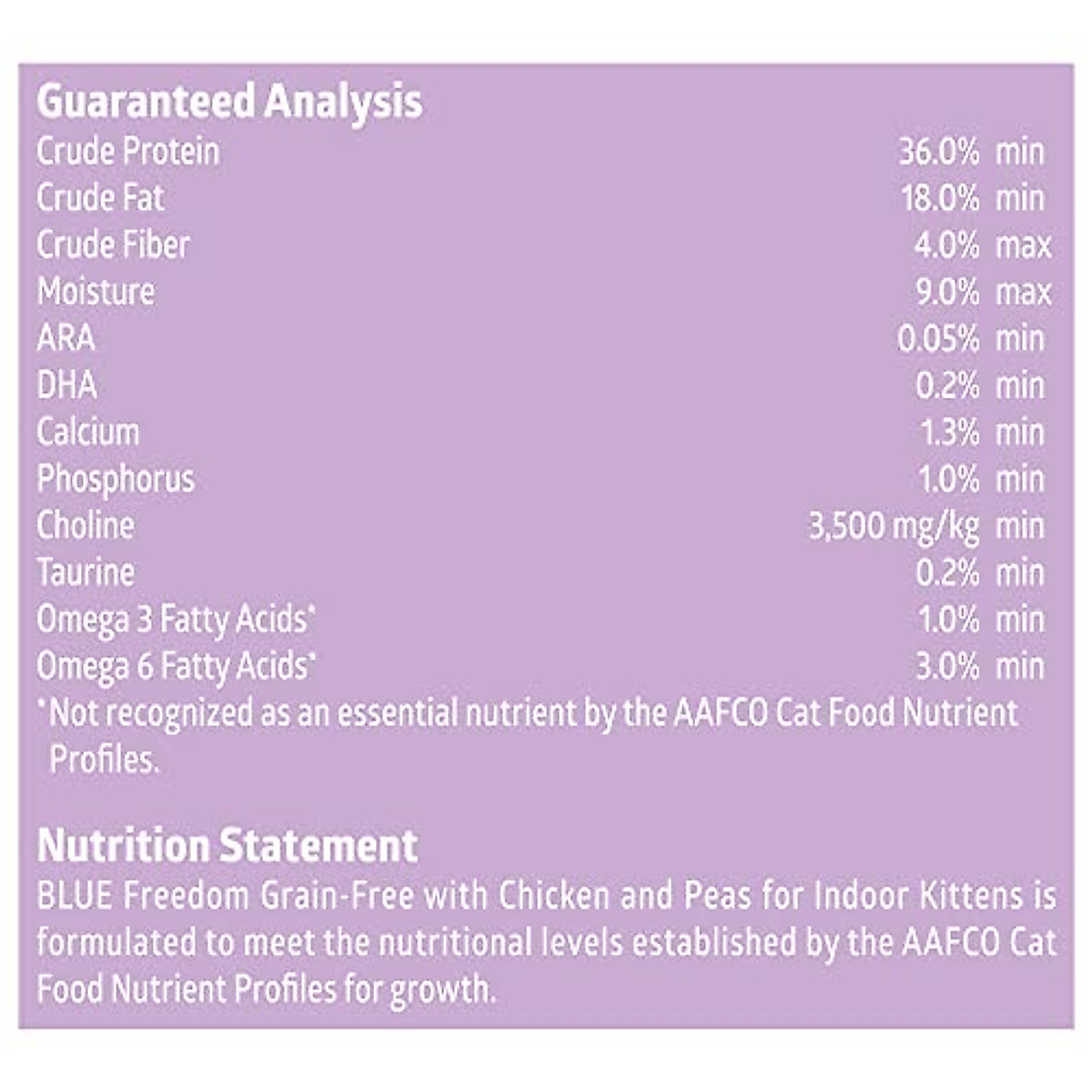 Guaranteed Analysis

| | |
|---|---|
| Crude Protein | 36.0% min |
| Crude Fat | 18.0% min |
| Crude Fiber | 4.0% max |
| Moisture | 9.0% max |
| ARA | 0.05% min |
| DHA | 0.2% min |
| Calcium | 1.3% min |
| Phosphorus | 1.0% min |
| Choline | 3,500 mg/kg min |
| Taurine | 0.2% min |
| Omega 3 Fatty Acids* | 1.0% min |
| Omega 6 Fatty Acids* | 3.0% min |

*Not recognized as an essential nutrient by the AAFCO Cat Food Nutrient Profiles.

Nutrition Statement
BLUE Freedom Grain-Free with Chicken and Peas for Indoor Kittens is formulated to meet the nutritional levels established by the AAFCO Cat Food Nutrient Profiles for growth.